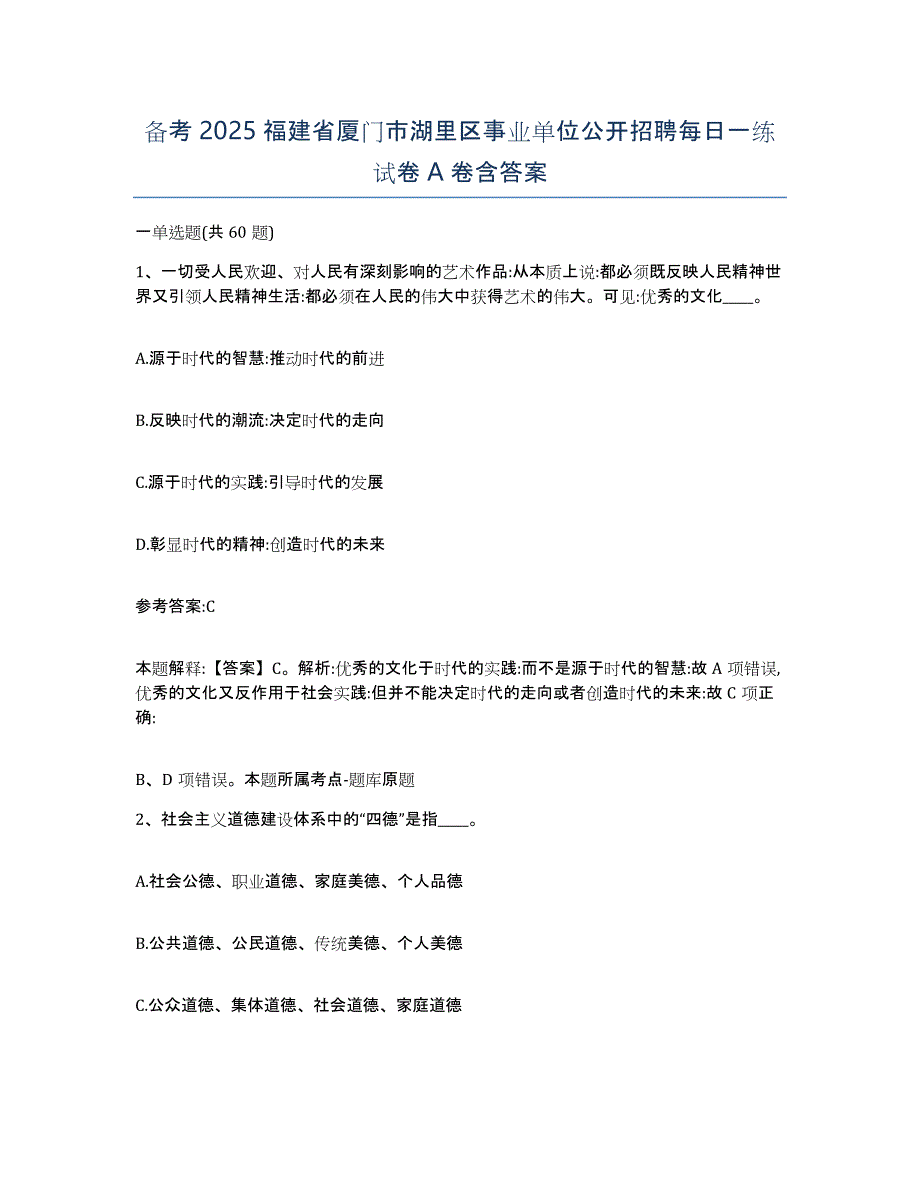 备考 2025 福建省厦门市湖里区事业单位公开招聘每日一练试卷 A 卷含答案

一单选题(共 60 题)

1、一切受人民欢迎、对人民有深刻影响的艺术作品:从本质上说:都必须既反映人民精神世界又引领人民精神生活:都必须在人民的伟大中获得艺术的伟大。可见:优秀的文化____。

A.源于时代的智慧:推动时代的前进

B.反映时代的潮流:决定时代的走向

C.源于时代的实践:引导时代的发展

D.彰显时代的精神:创造时代的未来

参考答案:C

本题解释:【答案】C。解析:优秀的文化于时代的实践:而不是源于时代的智慧:故 A 项错误,优秀的文化又反作用于社会实践:但并不能决定时代的走向或者创造时代的未来:故 C 项正确:

B、D 项错误。本题所属考点-题库原题

2、社会主义道德建设体系中的“四德”是指____。

A.社会公德、职业道德、家庭美德、个人品德

B.公共道德、公民道德、传统美德、个人美德

C.公众道德、集体道德、社会道德、家庭道德